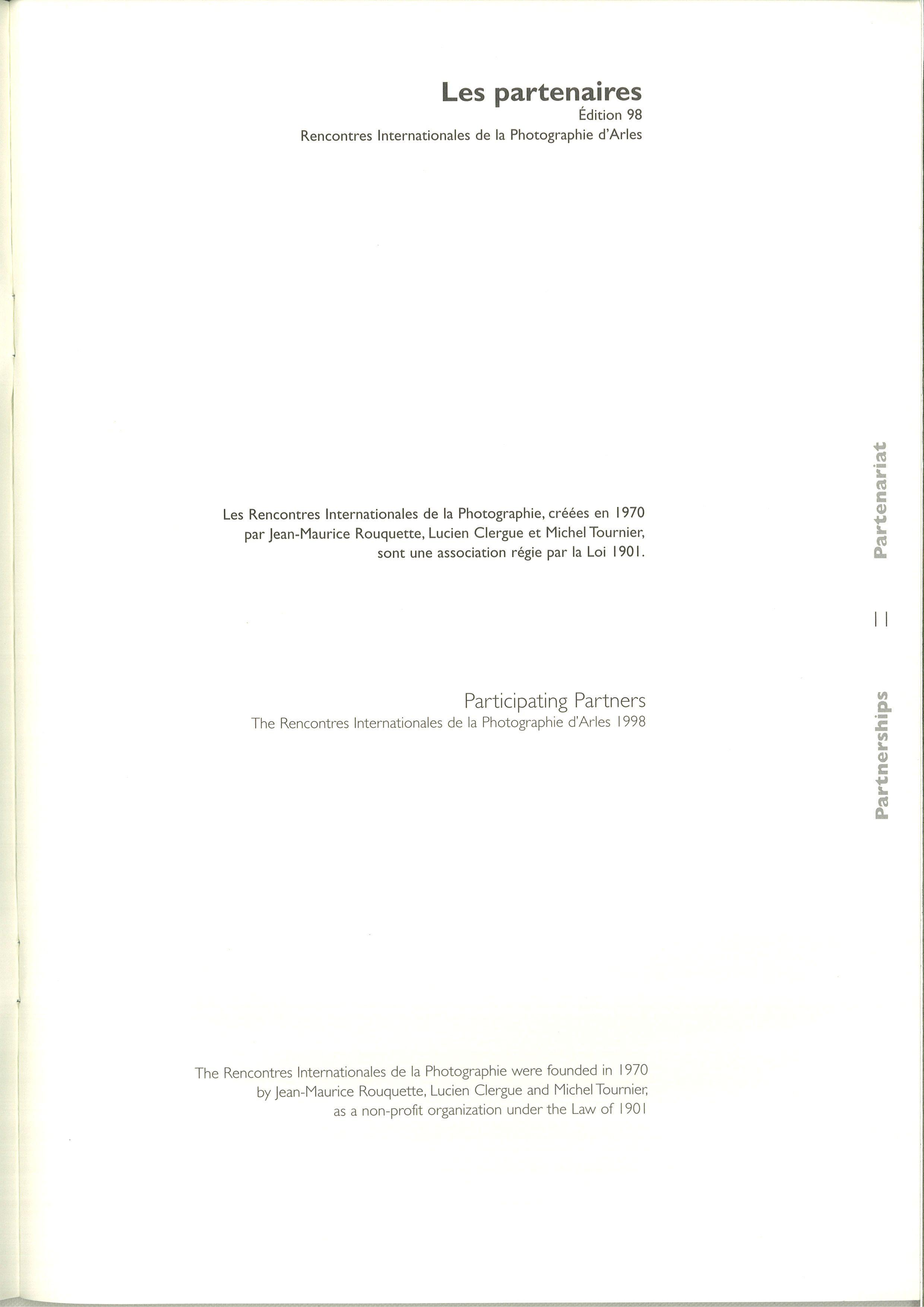 Les partenaires
Édition 98
Rencontres Internationales de la Photographie d'Arles

Les Rencontres Internationales de la Photographie, créées en 1970 par Jean-Maurice Rouquette, Lucien Clergue et Michel Tournier, sont une association régie par la Loi 1901.

Participating Partners
The Rencontres Internationales de la Photographie d'Arles 1998

The Rencontres Internationales de la Photographie were founded in 1970 by Jean-Maurice Rouquette, Lucien Clergue and Michel Tournier, as a non-profit organization under the Law of 1901

Partenariat

11

Partnerships